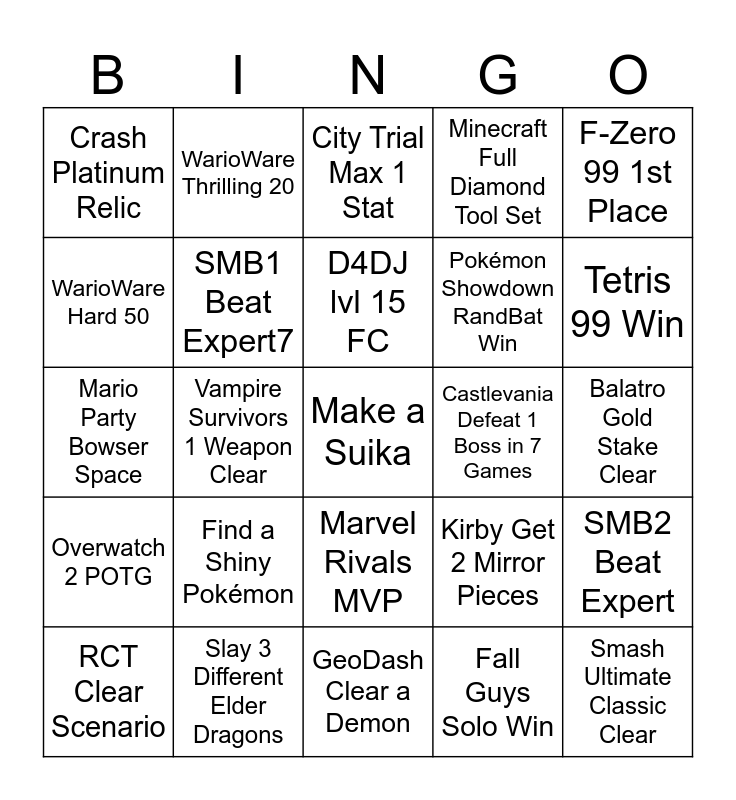 | B | I | N | G | O |
|---|---|---|---|---|
| Crash Platinum Relic | WarioWare Thrilling 20 | City Trial Max 1 Stat | Minecraft Full Diamond Tool Set | F-Zero 99 1st Place |
| WarioWare Hard 50 | SMB1 Beat Expert7 | D4DJ lvl 15 FC | Pokémon Showdown RandBat Win | Tetris 99 Win |
| Mario Party Bowser Space | Vampire Survivors 1 Weapon Clear | Make a Suika | Castlevania Defeat 1 Boss in 7 Games | Balatro Gold Stake Clear |
| Overwatch 2 POTG | Find a Shiny Pokémon | Marvel Rivals MVP | Kirby Get 2 Mirror Pieces | SMB2 Beat Expert |
| RCT Clear Scenario | Slay 3 Different Elder Dragons | GeoDash Clear a Demon | Fall Guys Solo Win | Smash Ultimate Classic Clear |